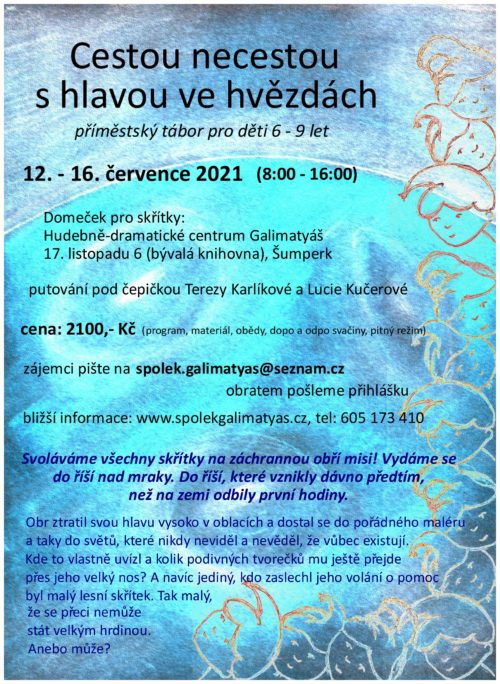 Cestou necestou
s hlavou ve hvězdách

příměstský tábor pro děti 6 - 9 let

12. - 16. července 2021 (8:00 - 16:00)

Domeček pro skřítky:
Hudebně-dramatické centrum Galimatyáš
17. listopadu 6 (bývalá knihovna), Šumperk

putování pod čepičkou Terezy Karlíkové a Lucie Kučerové

cena: 2100,- Kč (program, materiál, obědy, dopo a odpo svačiny, pitný režim)

zájemci pište na spolek.galimatyas@seznam.cz
obratem pošleme přihlášku

bližší informace: www.spolekgalimatyas.cz, tel: 605 173 410

Svoláváme všechny skřítky na záchrannou obří misi! Vydáme se do říší nad mraky. Do říší, které vznikly dávno předtím, než na zemi odbily první hodiny.

Obr ztratil svou hlavu vysoko v oblacích a dostal se do pořádného maléru a taky do světů, které nikdy neviděl a nevěděl, že vůbec existují. Kde to vlastně uvízl a kolik podivných tvorečků mu ještě přejde přes jeho velký nos? A navíc jediný, kdo zaslechl jeho volání o pomoc byl malý lesní skřítek. Tak malý, že se přeci nemůže stát velkým hrdinou. Anebo může?